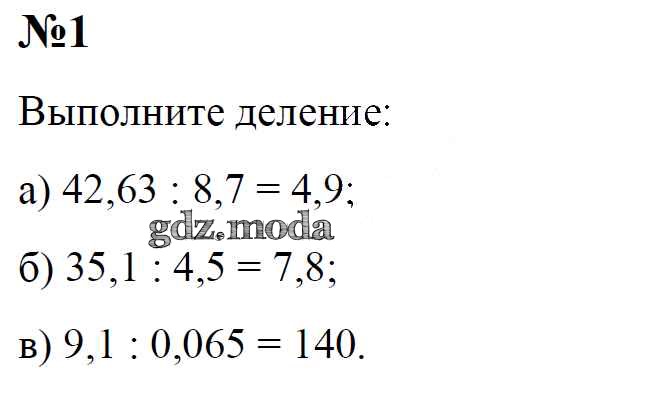 №1

Выполните деление:

а) $42,63 : 8,7 = 4,9$;

б) $35,1 : 4,5 = 7,8$;

в) $9,1 : 0,065 = 140$.

gdz.moda